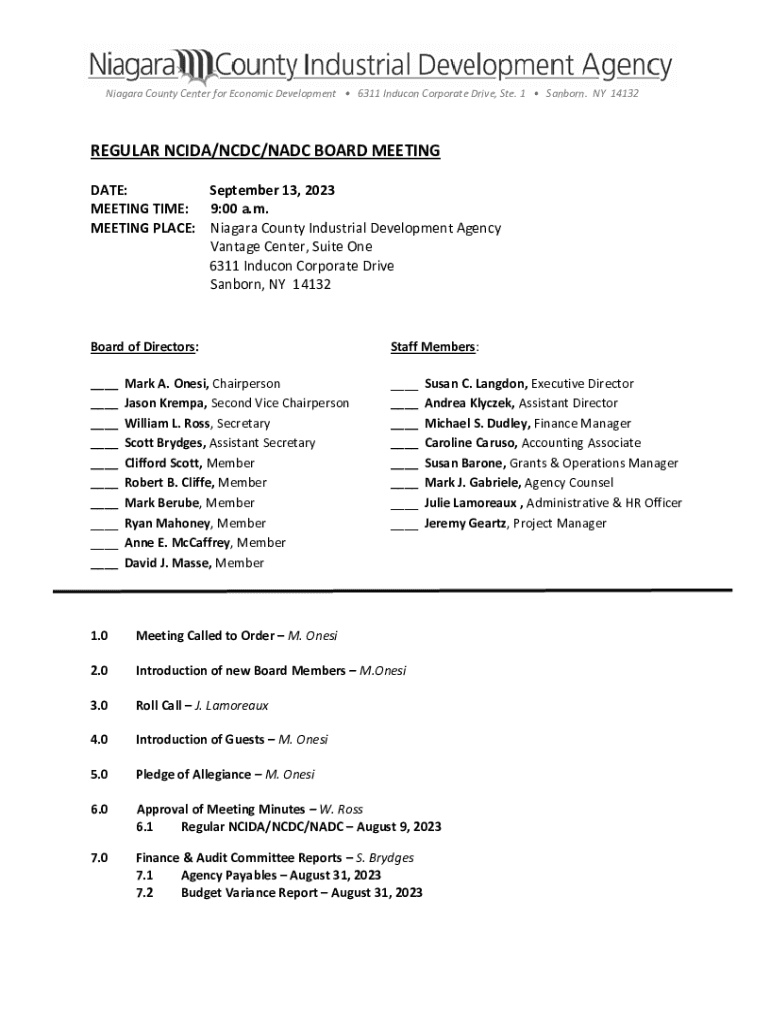 Niagara County Industrial Development Agency

Niagara County Center for Economic Development • 6311 Inducon Corporate Drive, Ste. 1 • Sanborn. NY 14132

REGULAR NCIDA/NCDC/NADC BOARD MEETING

DATE: September 13, 2023
MEETING TIME: 9:00 a.m.
MEETING PLACE: Niagara County Industrial Development Agency
Vantage Center, Suite One
6311 Inducon Corporate Drive
Sanborn, NY 14132

Board of Directors:

____ Mark A. Onesi, Chairperson
____ Jason Krempa, Second Vice Chairperson
____ William L. Ross, Secretary
____ Scott Brydges, Assistant Secretary
____ Clifford Scott, Member
____ Robert B. Cliffe, Member
____ Mark Berube, Member
____ Ryan Mahoney, Member
____ Anne E. McCaffrey, Member
____ David J. Masse, Member

Staff Members:

____ Susan C. Langdon, Executive Director
____ Andrea Klyczek, Assistant Director
____ Michael S. Dudley, Finance Manager
____ Caroline Caruso, Accounting Associate
____ Susan Barone, Grants & Operations Manager
____ Mark J. Gabriele, Agency Counsel
____ Julie Lamoreaux , Administrative & HR Officer
____ Jeremy Geartz, Project Manager

1.0 Meeting Called to Order – M. Onesi

2.0 Introduction of new Board Members – M.Onesi

3.0 Roll Call – J. Lamoreaux

4.0 Introduction of Guests – M. Onesi

5.0 Pledge of Allegiance – M. Onesi

6.0 Approval of Meeting Minutes – W. Ross
6.1 Regular NCIDA/NCDC/NADC – August 9, 2023

7.0 Finance & Audit Committee Reports – S. Brydges
7.1 Agency Payables – August 31, 2023
7.2 Budget Variance Report – August 31, 2023